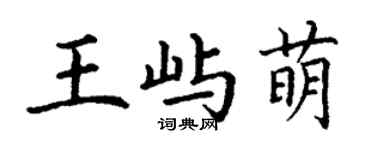 王屿萌

词典网